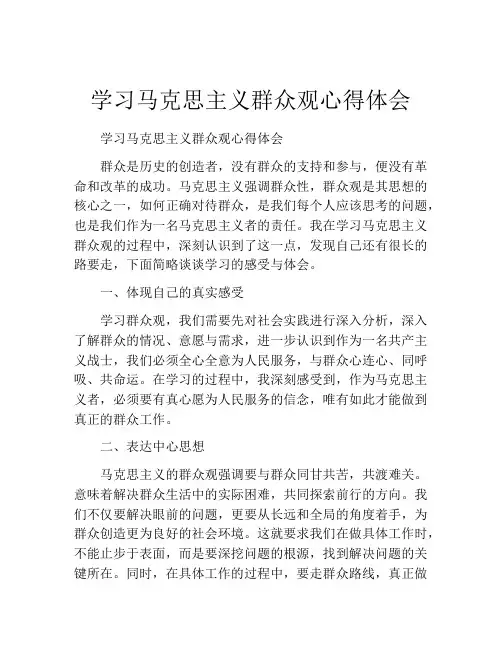 学习马克思主义群众观心得体会

学习马克思主义群众观心得体会

群众是历史的创造者，没有群众的支持和参与，便没有革命和改革的成功。马克思主义强调群众性，群众观是其思想的核心之一，如何正确对待群众，是我们每个人应该思考的问题，也是我们作为一名马克思主义者的责任。我在学习马克思主义群众观的过程中，深刻认识到了这一点，发现自己还有很长的路要走，下面简略谈谈学习的感受与体会。

一、体现自己的真实感受

学习群众观，我们需要先对社会实践进行深入分析，深入了解群众的情况、意愿与需求，进一步认识到作为一名共产主义战士，我们必须全心全意为人民服务，与群众心连心、同呼吸、共命运。在学习的过程中，我深刻感受到，作为马克思主义者，必须要有真心愿为人民服务的信念，唯有如此才能做到真正的群众工作。

二、表达中心思想

马克思主义的群众观强调要与群众同甘共苦，共渡难关。意味着解决群众生活中的实际困难，共同探索前行的方向。我们不仅要解决眼前的问题，更要从长远和全局的角度着手，为群众创造更为良好的社会环境。这就要求我们在做具体工作时，不能止步于表面，而是要深挖问题的根源，找到解决问题的关键所在。同时，在具体工作的过程中，要走群众路线，真正做